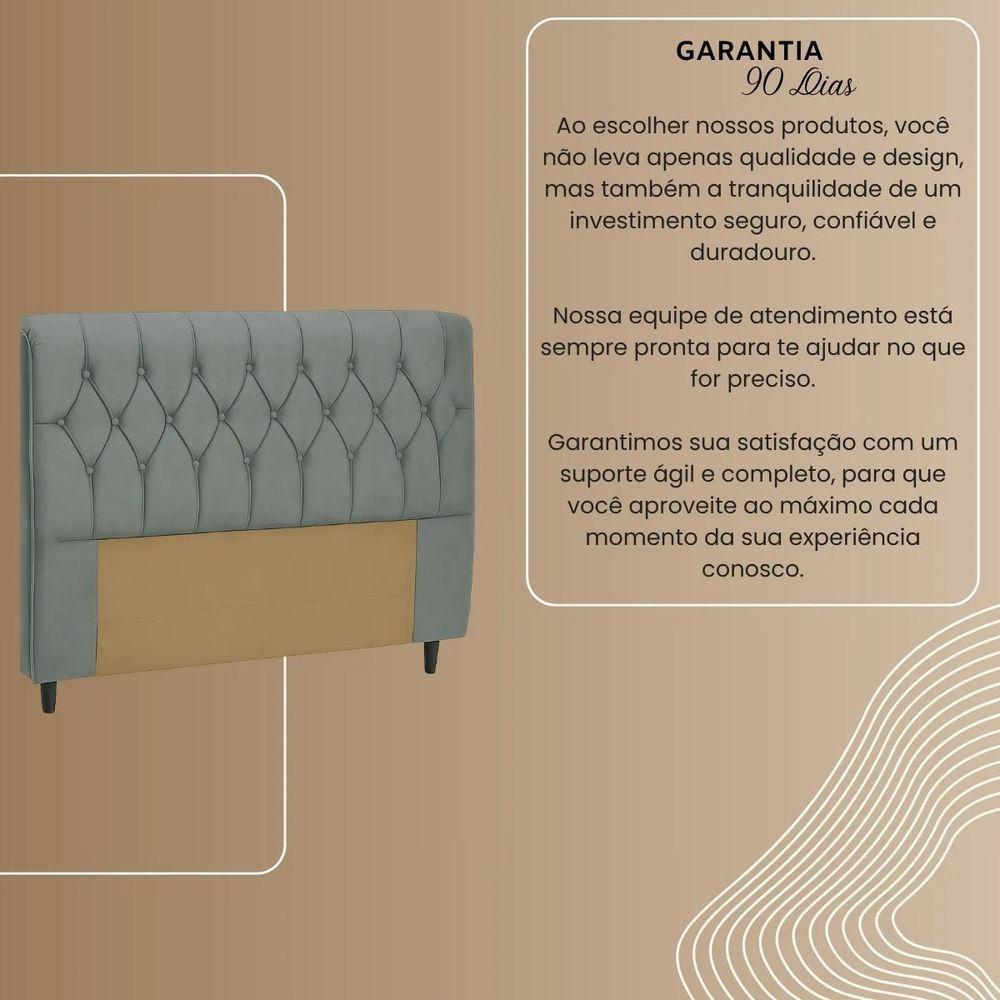 GARANTIA
90 Dias

Ao escolher nossos produtos, você não leva apenas qualidade e design, mas também a tranquilidade de um investimento seguro, confiável e duradouro.

Nossa equipe de atendimento está sempre pronta para te ajudar no que for preciso.

Garantimos sua satisfação com um suporte ágil e completo, para que você aproveite ao máximo cada momento da sua experiência conosco.